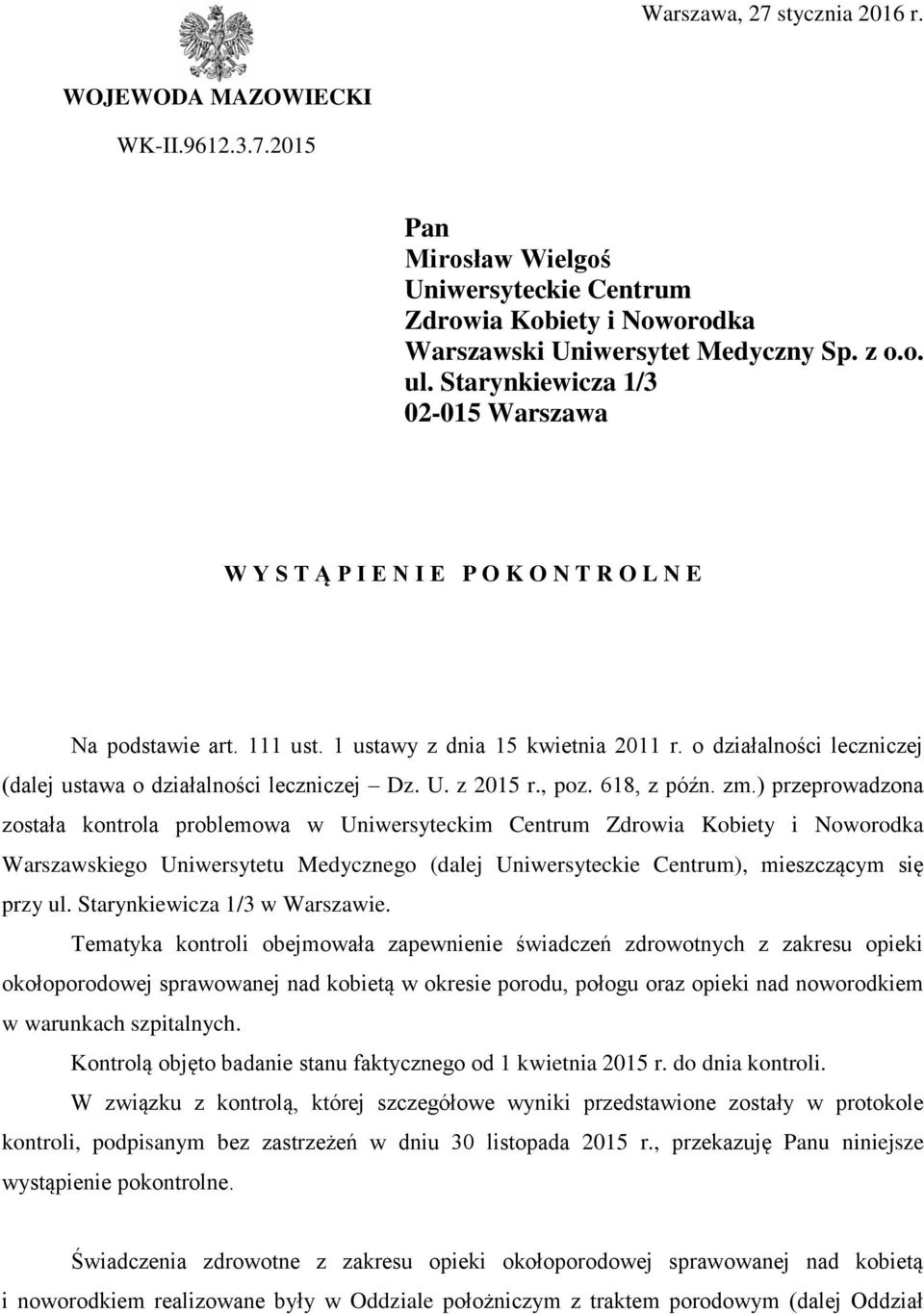 Warszawa, 27 stycznia 2016 r.

WOJEWODA MAZOWIECKI

WK-II.9612.3.7.2015

Pan
Mirosław Wielgoś
Uniwersyteckie Centrum
Zdrowia Kobiety i Noworodka
Warszawski Uniwersytet Medyczny Sp. z o.o.
ul. Starynkiewicza 1/3
02-015 Warszawa

W Y S T Ą P I E N I E P O K O N T R O L N E

Na podstawie art. 111 ust. 1 ustawy z dnia 15 kwietnia 2011 r. o działalności leczniczej (dalej ustawa o działalności leczniczej – Dz. U. z 2015 r., poz. 618, z późn. zm.) przeprowadzona została kontrola problemowa w Uniwersyteckim Centrum Zdrowia Kobiety i Noworodka Warszawskiego Uniwersytetu Medycznego (dalej Uniwersyteckie Centrum), mieszczącym się przy ul. Starynkiewicza 1/3 w Warszawie.

Tematyka kontroli obejmowała zapewnienie świadczeń zdrowotnych z zakresu opieki okołoporodowej sprawowanej nad kobietą w okresie porodu, połogu oraz opieki nad noworodkiem w warunkach szpitalnych.

Kontrolą objęto badanie stanu faktycznego od 1 kwietnia 2015 r. do dnia kontroli.

W związku z kontrolą, której szczegółowe wyniki przedstawione zostały w protokole kontroli, podpisanym bez zastrzeżeń w dniu 30 listopada 2015 r., przekazuję Panu niniejsze wystąpienie pokontrolne.

Świadczenia zdrowotne z zakresu opieki okołoporodowej sprawowanej nad kobietą i noworodkiem realizowane były w Oddziale położniczym z traktem porodowym (dalej Oddział